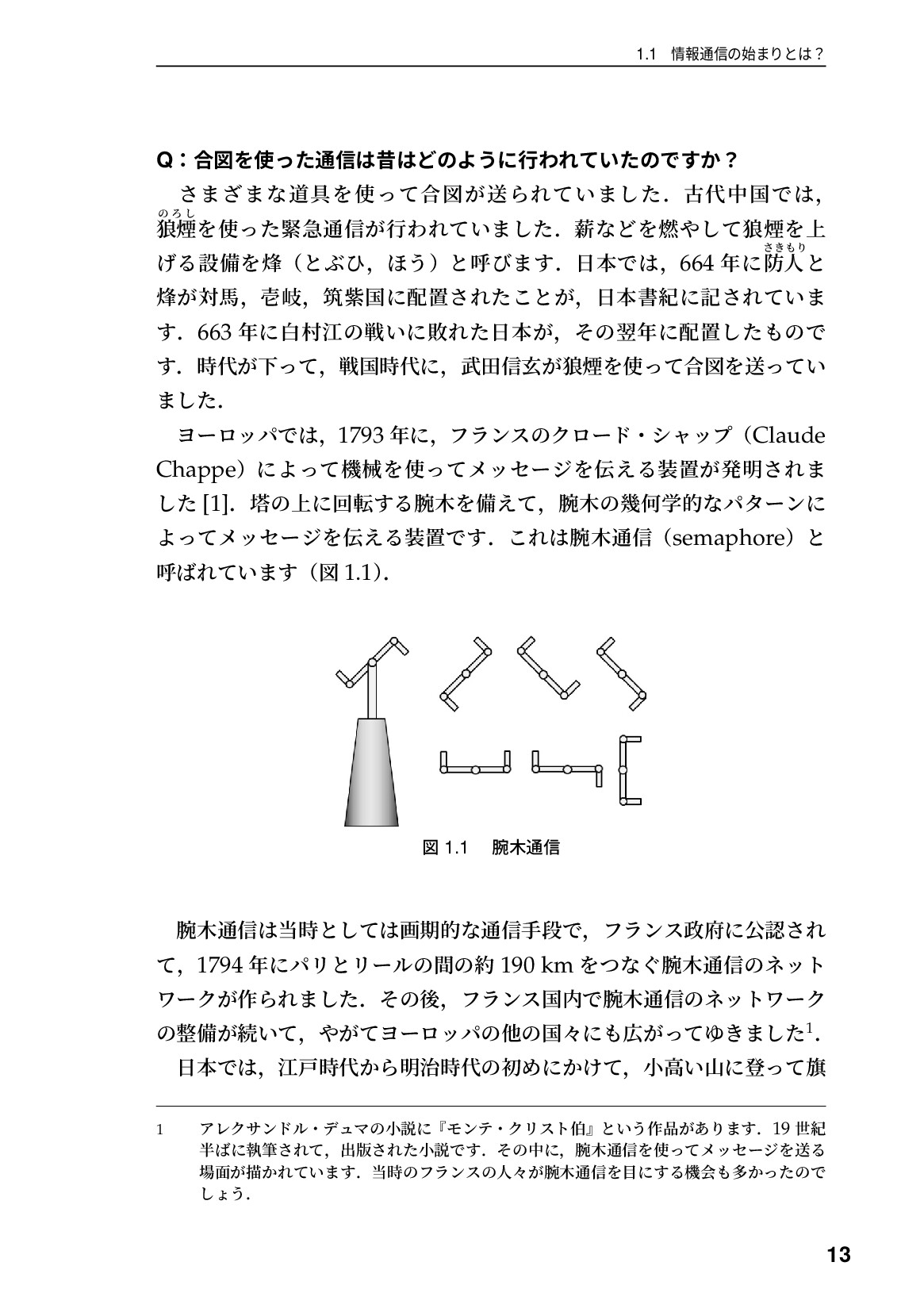 1.1 情報通信の始まりとは？

Q：合図を使った通信は昔はどのように行われていたのですか？

さまざまな道具を使って合図が送られていました．古代中国では，狼煙を使った緊急通信が行われていました．薪などを燃やして狼煙を上げる設備を烽（とぶひ，ほう）と呼びます．日本では，664年に防人と烽が対馬，壱岐，筑紫国に配置されたことが，日本書紀に記されています．663年に白村江の戦いに敗れた日本が，その翌年に配置したものです．時代が下って，戦国時代に，武田信玄が狼煙を使って合図を送っていました．

ヨーロッパでは，1793年に，フランスのクロード・シャップ（Claude Chappe）によって機械を使ってメッセージを伝える装置が発明されました[1]．塔の上に回転する腕木を備えて，腕木の幾何学的なパターンによってメッセージを伝える装置です．これは腕木通信（semaphore）と呼ばれています（図1.1）．

図1.1 腕木通信

腕木通信は当時としては画期的な通信手段で，フランス政府に公認されて，1794年にパリとリールの間の約190 kmをつなぐ腕木通信のネットワークが作られました．その後，フランス国内で腕木通信のネットワークの整備が続いて，やがてヨーロッパの他の国々にも広がってゆきました$^{1}$．

日本では，江戸時代から明治時代の初めにかけて，小高い山に登って旗

1 アレクサンドル・デュマの小説に『モンテ・クリスト伯』という作品があります．19世紀半ばに執筆されて，出版された小説です．その中に，腕木通信を使ってメッセージを送る場面が描かれています．当時のフランスの人々が腕木通信を目にする機会も多かったのでしょう．

13